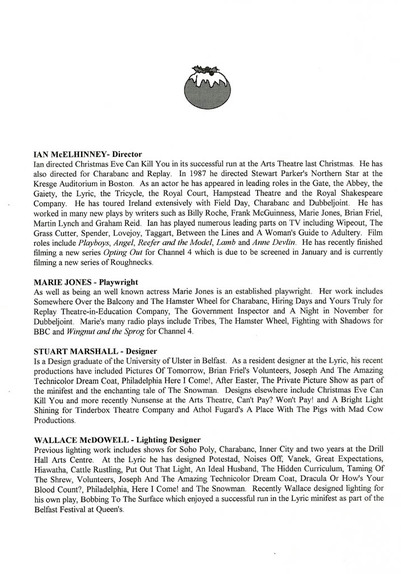 IAN McELHINNEY- Director
Ian directed Christmas Eve Can Kill You in its successful run at the Arts Theatre last Christmas. He has also directed for Charabanc and Replay. In 1987 he directed Stewart Parker's Northern Star at the Kresge Auditorium in Boston. As an actor he has appeared in leading roles in the Gate, the Abbey, the Gaiety, the Lyric, the Tricycle, the Royal Court, Hampstead Theatre and the Royal Shakespeare Company. He has toured Ireland extensively with Field Day, Charabanc and Dubbeljoint. He has worked in many new plays by writers such as Billy Roche, Frank McGuinness, Marie Jones, Brian Friel, Martin Lynch and Graham Reid. Ian has played numerous leading parts on TV including Wipeout, The Grass Cutter, Spender, Lovejoy, Taggart, Between the Lines and A Woman's Guide to Adultery. Film roles include Playboys, Angel, Reefer and the Model, Lamb and Anne Devlin. He has recently finished filming a new series Opting Out for Channel 4 which is due to be screened in January and is currently filming a new series of Roughnecks.

MARIE JONES - Playwright
As well as being an well known actress Marie Jones is an established playwright. Her work includes Somewhere Over the Balcony and The Hamster Wheel for Charabanc, Hiring Days and Yours Truly for Replay Theatre-in-Education Company, The Government Inspector and A Night in November for Dubbeljoint. Marie's many radio plays include Tribes, The Hamster Wheel, Fighting with Shadows for BBC and Wingnut and the Sprog for Channel 4.

STUART MARSHALL - Designer
Is a Design graduate of the University of Ulster in Belfast. As a resident designer at the Lyric, his recent productions have included Pictures Of Tomorrow, Brian Friel's Volunteers, Joseph And The Amazing Technicolor Dream Coat, Philadelphia Here I Come!, After Easter, The Private Picture Show as part of the minifest and the enchanting tale of The Snowman. Designs elsewhere include Christmas Eve Can Kill You and more recently Nunsense at the Arts Theatre, Can't Pay? Won't Pay! and A Bright Light Shining for Tinderbox Theatre Company and Athol Fugard's A Place With The Pigs with Mad Cow Productions.

WALLACE McDOWELL - Lighting Designer
Previous lighting work includes shows for Soho Poly, Charabanc, Inner City and two years at the Drill Hall Arts Centre. At the Lyric he has designed Potestad, Noises Off, Vanek, Great Expectations, Hiawatha, Cattle Rustling, Put Out That Light, An Ideal Husband, The Hidden Curriculum, Taming Of The Shrew, Volunteers, Joseph And The Amazing Technicolor Dream Coat, Dracula Or How's Your Blood Count?, Philadelphia, Here I Come! and The Snowman. Recently Wallace designed lighting for his own play, Bobbing To The Surface which enjoyed a successful run in the Lyric minifest as part of the Belfast Festival at Queen's.